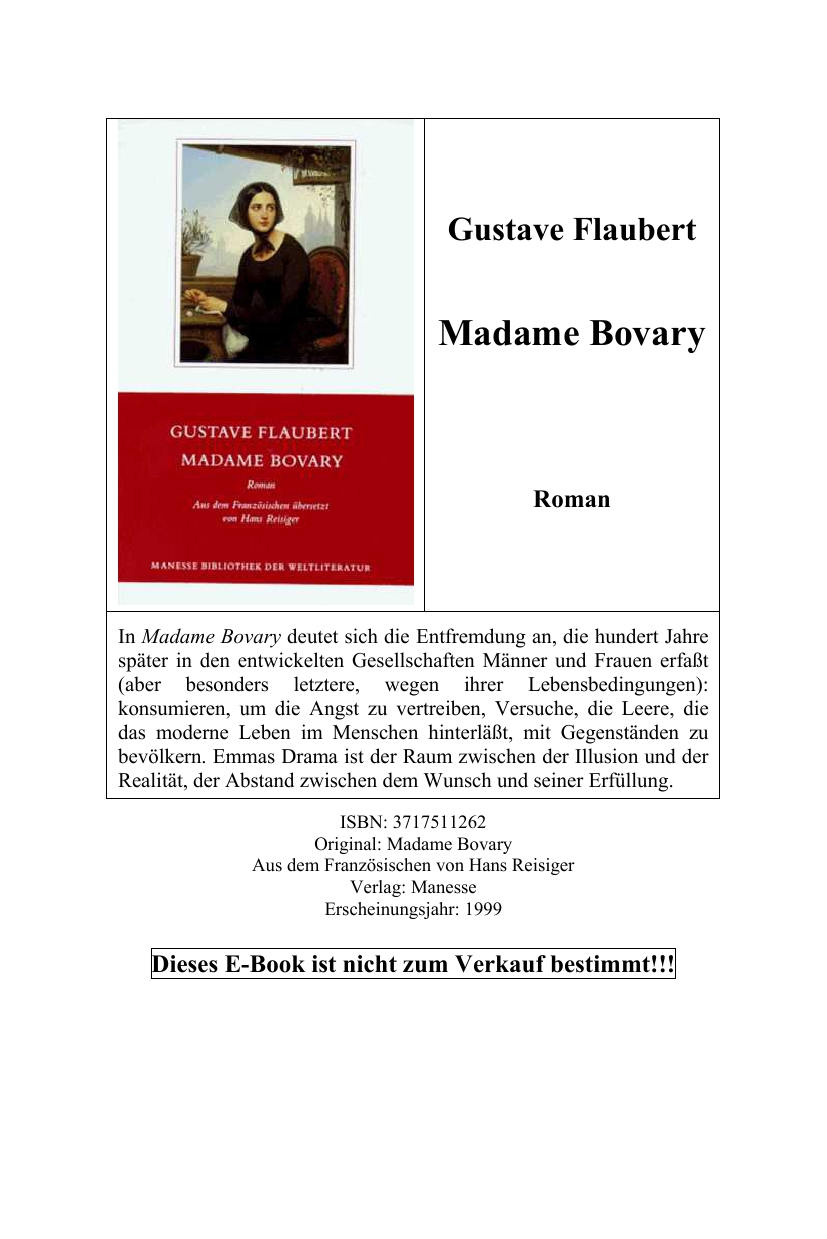 GUSTAVE FLAUBERT
MADAME BOVARY
Roman
Aus dem Französischen übersetzt von Hans Reisiger
MANESSE BIBLIOTHEK DER WELTLITERATUR

Gustave Flaubert

Madame Bovary

Roman

In Madame Bovary deutet sich die Entfremdung an, die hundert Jahre später in den entwickelten Gesellschaften Männer und Frauen erfaßt (aber besonders letztere, wegen ihrer Lebensbedingungen): konsumieren, um die Angst zu vertreiben, Versuche, die Leere, die das moderne Leben im Menschen hinterläßt, mit Gegenständen zu bevölkern. Emmas Drama ist der Raum zwischen der Illusion und der Realität, der Abstand zwischen dem Wunsch und seiner Erfüllung.

ISBN: 3717511262
Original: Madame Bovary
Aus dem Französischen von Hans Reisiger
Verlag: Manesse
Erscheinungsjahr: 1999

Dieses E-Book ist nicht zum Verkauf bestimmt!!!